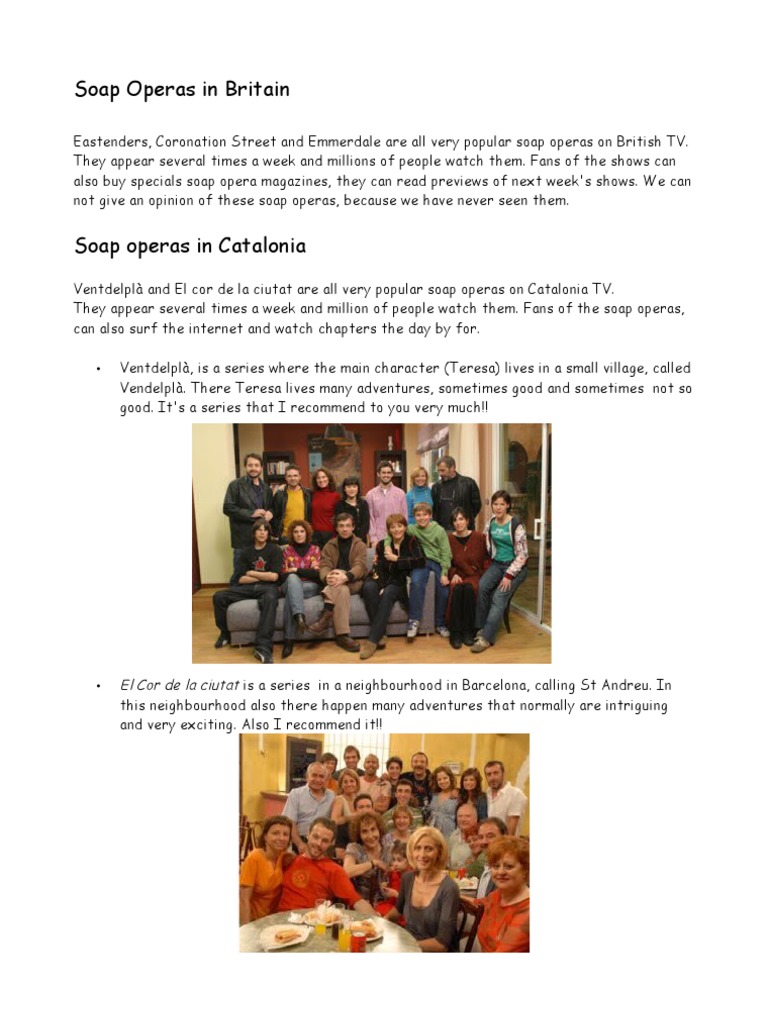 Soap Operas in Britain

Eastenders, Coronation Street and Emmerdale are all very popular soap operas on British TV. They appear several times a week and millions of people watch them. Fans of the shows can also buy specials soap opera magazines, they can read previews of next week's shows. We can not give an opinion of these soap operas, because we have never seen them.

Soap operas in Catalonia

Ventdelplà and El cor de la ciutat are all very popular soap operas on Catalonia TV.
They appear several times a week and million of people watch them. Fans of the soap operas, can also surf the internet and watch chapters the day by for.

• Ventdelplà, is a series where the main character (Teresa) lives in a small village, called Vendelplà. There Teresa lives many adventures, sometimes good and sometimes not so good. It's a series that I recommend to you very much!!

• El Cor de la ciutat is a series in a neighbourhood in Barcelona, calling St Andreu. In this neighbourhood also there happen many adventures that normally are intriguing and very exciting. Also I recommend it!!